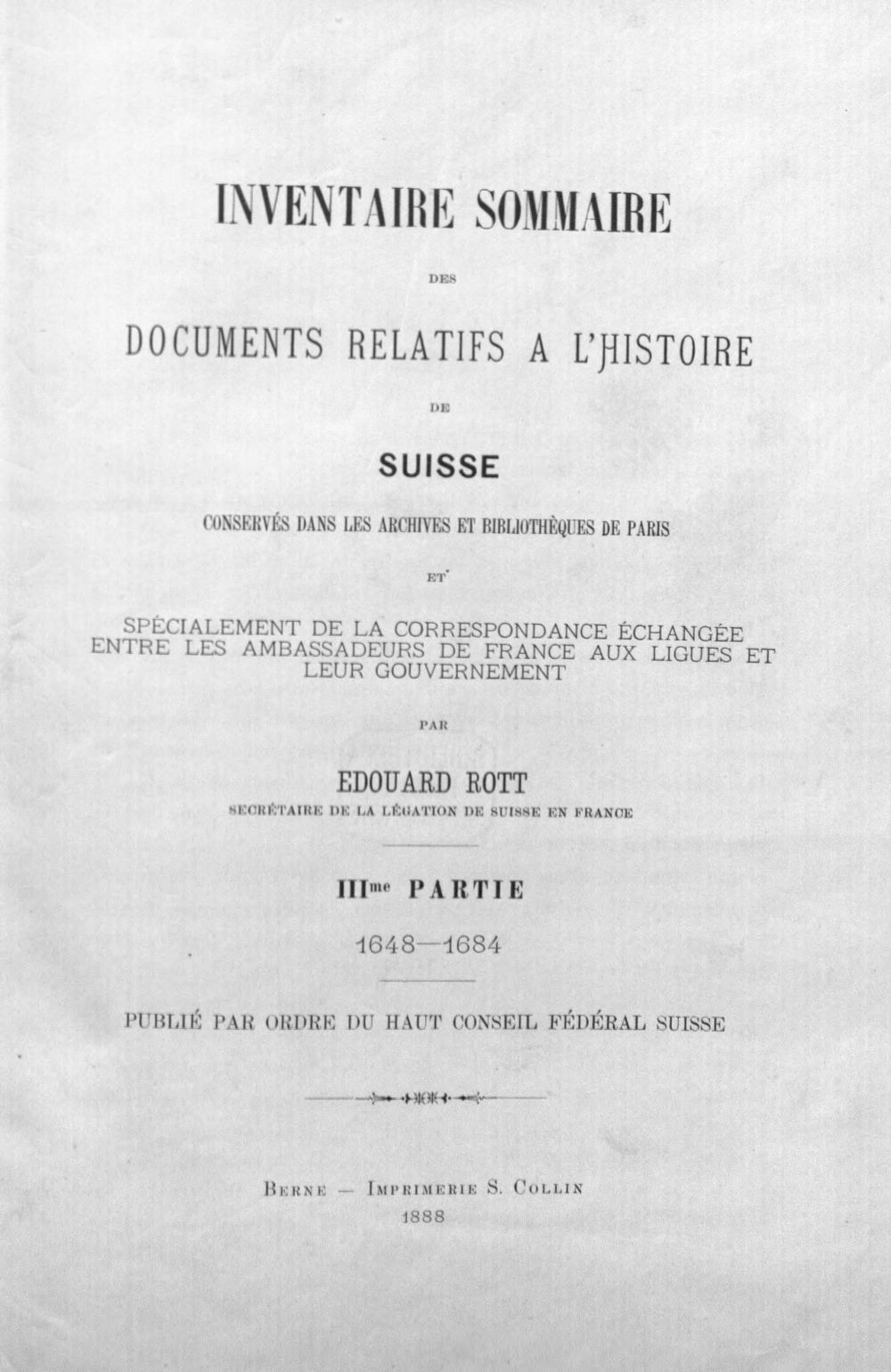 INVENTAIRE SOMMAIRE

DES

DOCUMENTS RELATIFS A L'HISTOIRE

DE

SUISSE

CONSERVÉS DANS LES ARCHIVES ET BIBLIOTHÈQUES DE PARIS

ET

SPÉCIALEMENT DE LA CORRESPONDANCE ÉCHANGÉE ENTRE LES AMBASSADEURS DE FRANCE AUX LIGUES ET LEUR GOUVERNEMENT

PAR

EDOUARD ROTT

SECRÉTAIRE DE LA LÉGATION DE SUISSE EN FRANCE

IIIme PARTIE

1648—1684

PUBLIÉ PAR ORDRE DU HAUT CONSEIL FÉDÉRAL SUISSE

BERNE — IMPRIMERIE S. COLLIN
1888